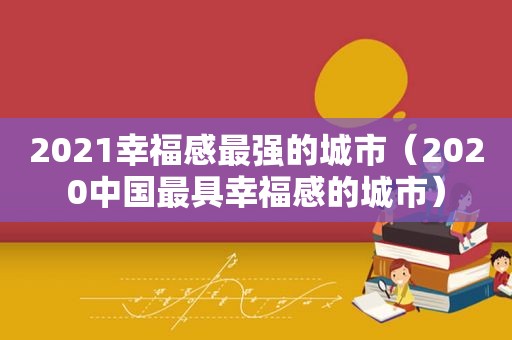 2021幸福感最强的城市（2020中国最具幸福感的城市）